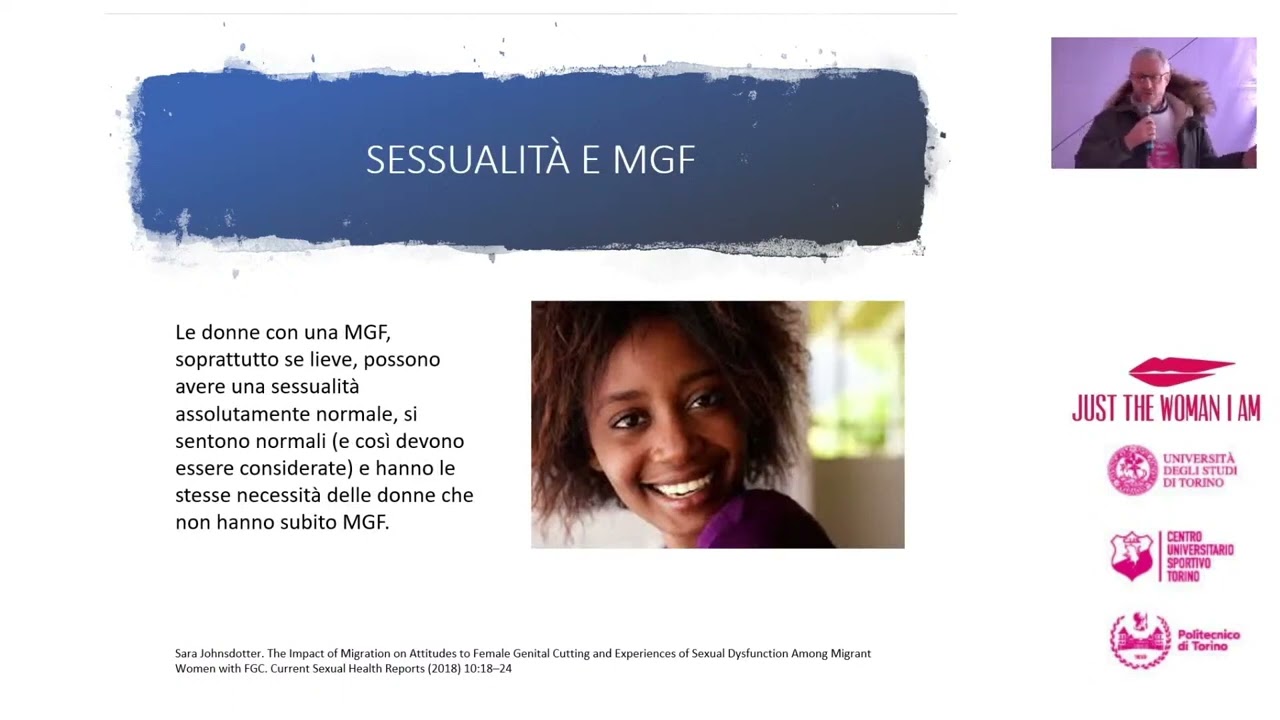 SESSUALITÀ E MGF

Le donne con una MGF, soprattutto se lieve, possono avere una sessualità assolutamente normale, si sentono normali (e così devono essere considerate) e hanno le stesse necessità delle donne che non hanno subito MGF.

Sara Johnsdotter. The Impact of Migration on Attitudes to Female Genital Cutting and Experiences of Sexual Dysfunction Among Migrant Women with FGC. Current Sexual Health Reports (2018) 10:18–24

JUST THE WOMAN I AM

UNIVERSITÀ DEGLI STUDI DI TORINO

CENTRO UNIVERSITARIO SPORTIVO TORINO

Politecnico di Torino